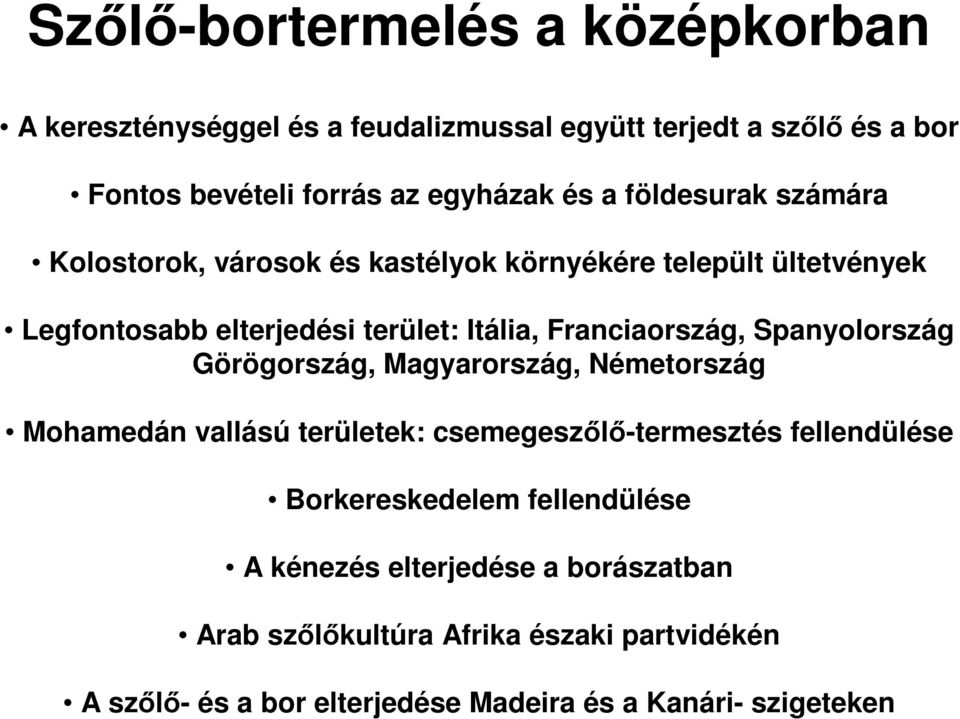 Szőlő-bortermelés a középkorban

• A kereszténységgel és a feudalizmussal együtt terjedt a szőlő és a bor

• Fontos bevételi forrás az egyházak és a földesurak számára

• Kolostorok, városok és kastélyok környékére települt ültetvények

• Legfontosabb elterjedési terület: Itália, Franciaország, Spanyolország Görögország, Magyarország, Németország

• Mohamedán vallású területek: csemegeszőlő-termesztés fellendülése

• Borkereskedelem fellendülése

• A kénezés elterjedése a borászatban

• Arab szőlőkultúra Afrika északi partvidékén

• A szőlő- és a bor elterjedése Madeira és a Kanári- szigeteken